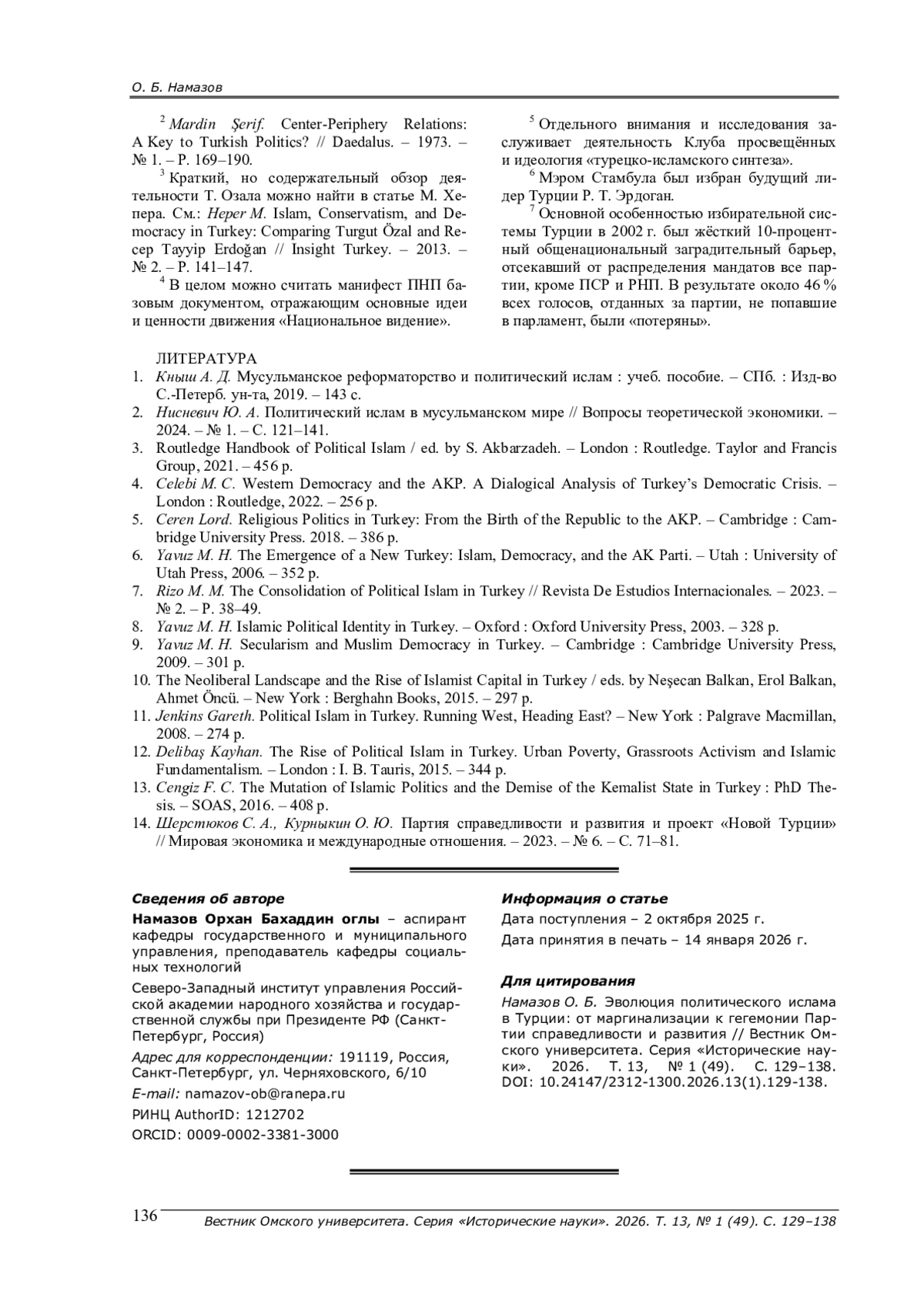 О. Б. Намазов

$^2$ Mardin Şerif. Center-Periphery Relations: A Key to Turkish Politics? // Daedalus. – 1973. – № 1. – P. 169–190.

$^3$ Краткий, но содержательный обзор деятельности Т. Озала можно найти в статье М. Хепера. См.: Heper M. Islam, Conservatism, and Democracy in Turkey: Comparing Turgut Özal and Recep Tayyip Erdoğan // Insight Turkey. – 2013. – № 2. – P. 141–147.

$^4$ В целом можно считать манифест ПНП базовым документом, отражающим основные идеи и ценности движения «Национальное видение».

$^5$ Отдельного внимания и исследования заслуживает деятельность Клуба просвещённых и идеология «турецко-исламского синтеза».

$^6$ Мэром Стамбула был избран будущий лидер Турции Р. Т. Эрдоган.

$^7$ Основной особенностью избирательной системы Турции в 2002 г. был жёсткий 10-процентный общенациональный заградительный барьер, отсекавший от распределения мандатов все партии, кроме ПСР и РНП. В результате около 46 % всех голосов, отданных за партии, не попавшие в парламент, были «потеряны».

ЛИТЕРАТУРА
1. Кныш А. Д. Мусульманское реформаторство и политический ислам : учеб. пособие. – СПб. : Изд-во С.-Петерб. ун-та, 2019. – 143 с.
2. Нисневич Ю. А. Политический ислам в мусульманском мире // Вопросы теоретической экономики. – 2024. – № 1. – С. 121–141.
3. Routledge Handbook of Political Islam / ed. by S. Akbarzadeh. – London : Routledge. Taylor and Francis Group, 2021. – 456 p.
4. Celebi M. C. Western Democracy and the AKP. A Dialogical Analysis of Turkey's Democratic Crisis. – London : Routledge, 2022. – 256 p.
5. Ceren Lord. Religious Politics in Turkey: From the Birth of the Republic to the AKP. – Cambridge : Cambridge University Press. 2018. – 386 p.
6. Yavuz M. H. The Emergence of a New Turkey: Islam, Democracy, and the AK Parti. – Utah : University of Utah Press, 2006. – 352 p.
7. Rizo M. M. The Consolidation of Political Islam in Turkey // Revista De Estudios Internacionales. – 2023. – № 2. – P. 38–49.
8. Yavuz M. H. Islamic Political Identity in Turkey. – Oxford : Oxford University Press, 2003. – 328 p.
9. Yavuz M. H. Secularism and Muslim Democracy in Turkey. – Cambridge : Cambridge University Press, 2009. – 301 p.
10. The Neoliberal Landscape and the Rise of Islamist Capital in Turkey / eds. by Neşecan Balkan, Erol Balkan, Ahmet Öncü. – New York : Berghahn Books, 2015. – 297 p.
11. Jenkins Gareth. Political Islam in Turkey. Running West, Heading East? – New York : Palgrave Macmillan, 2008. – 274 p.
12. Delibaş Kayhan. The Rise of Political Islam in Turkey. Urban Poverty, Grassroots Activism and Islamic Fundamentalism. – London : I. B. Tauris, 2015. – 344 p.
13. Cengiz F. C. The Mutation of Islamic Politics and the Demise of the Kemalist State in Turkey : PhD Thesis. – SOAS, 2016. – 408 p.
14. Шерстюков С. А., Курныкин О. Ю. Партия справедливости и развития и проект «Новой Турции» // Мировая экономика и международные отношения. – 2023. – № 6. – С. 71–81.

Сведения об авторе
Намазов Орхан Бахаддин оглы – аспирант кафедры государственного и муниципального управления, преподаватель кафедры социальных технологий

Северо-Западный институт управления Российской академии народного хозяйства и государственной службы при Президенте РФ (Санкт-Петербург, Россия)

Адрес для корреспонденции: 191119, Россия, Санкт-Петербург, ул. Черняховского, 6/10

E-mail: namazov-ob@ranepa.ru

РИНЦ AuthorID: 1212702

ORCID: 0009-0002-3381-3000

Информация о статье
Дата поступления – 2 октября 2025 г.
Дата принятия в печать – 14 января 2026 г.

Для цитирования
Намазов О. Б. Эволюция политического ислама в Турции: от маргинализации к гегемонии Партии справедливости и развития // Вестник Омского университета. Серия «Исторические науки». 2026. Т. 13, № 1 (49). С. 129–138. DOI: 10.24147/2312-1300.2026.13(1).129-138.

136 Вестник Омского университета. Серия «Исторические науки». 2026. Т. 13, № 1 (49). С. 129–138